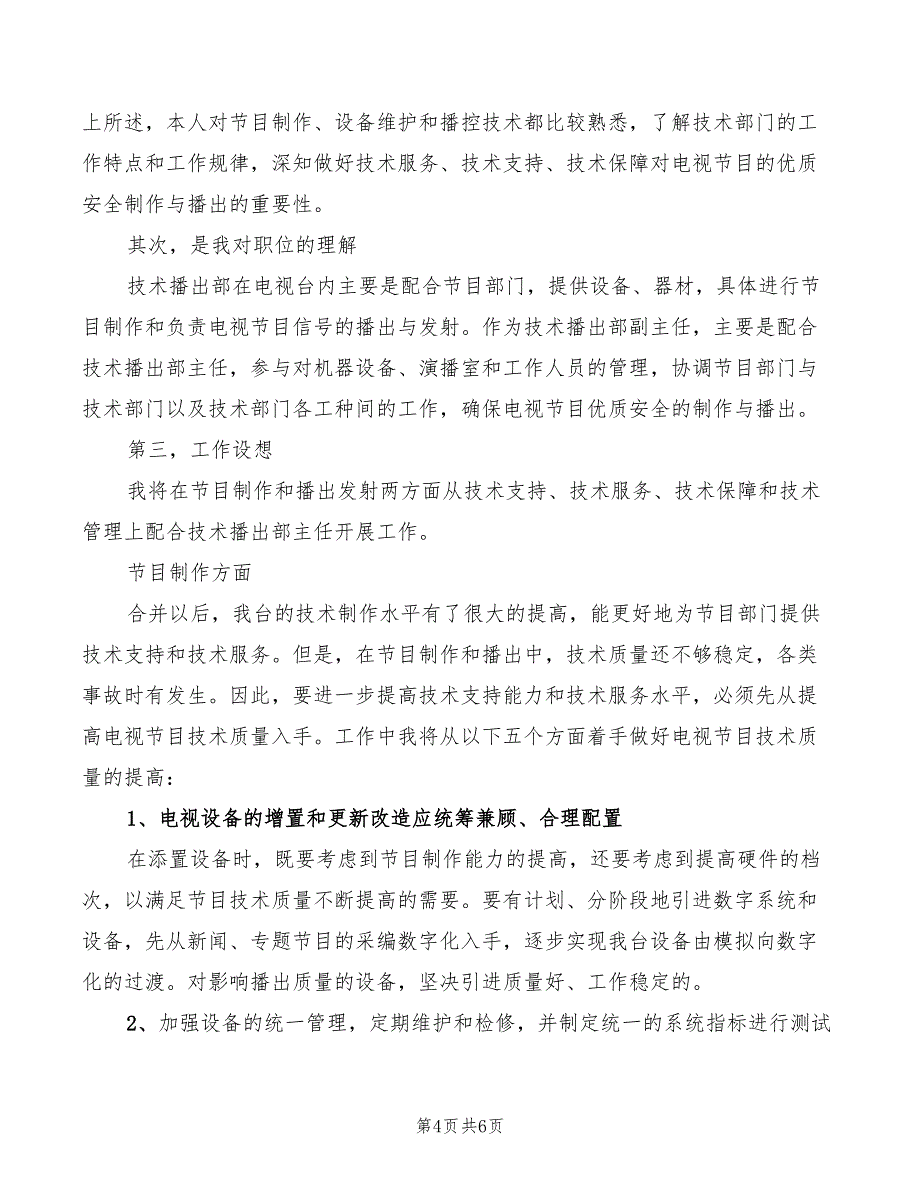 上所述，本人对节目制作、设备维护和播控技术都比较熟悉，了解技术部门的工作特点和工作规律，深知做好技术服务、技术支持、技术保障对电视节目的优质安全制作与播出的重要性。

其次，是我对职位的理解

技术播出部在电视台内主要是配合节目部门，提供设备、器材，具体进行节目制作和负责电视节目信号的播出与发射。作为技术播出部副主任，主要是配合技术播出部主任，参与对机器设备、演播室和工作人员的管理，协调节目部门与技术部门以及技术部门各工种间的工作，确保电视节目优质安全的制作与播出。

第三，工作设想

我将在节目制作和播出发射两方面从技术支持、技术服务、技术保障和技术管理上配合技术播出部主任开展工作。

节目制作方面

合并以后，我台的技术制作水平有了很大的提高，能更好地为节目部门提供技术支持和技术服务。但是，在节目制作和播出中，技术质量还不够稳定，各类事故时有发生。因此，要进一步提高技术支持能力和技术服务水平，必须先从提高电视节目技术质量入手。工作中我将从以下五个方面着手做好电视节目技术质量的提高：

1、电视设备的增置和更新改造应统筹兼顾、合理配置

在添置设备时，既要考虑到节目制作能力的提高，还要考虑到提高硬件的档次，以满足节目技术质量不断提高的需要。要有计划、分阶段地引进数字系统和设备，先从新闻、专题节目的采编数字化入手，逐步实现我台设备由模拟向数字化的过渡。对影响播出质量的设备，坚决引进质量好、工作稳定的。

2、加强设备的统一管理，定期维护和检修，并制定统一的系统指标进行测试

第4页 共6页